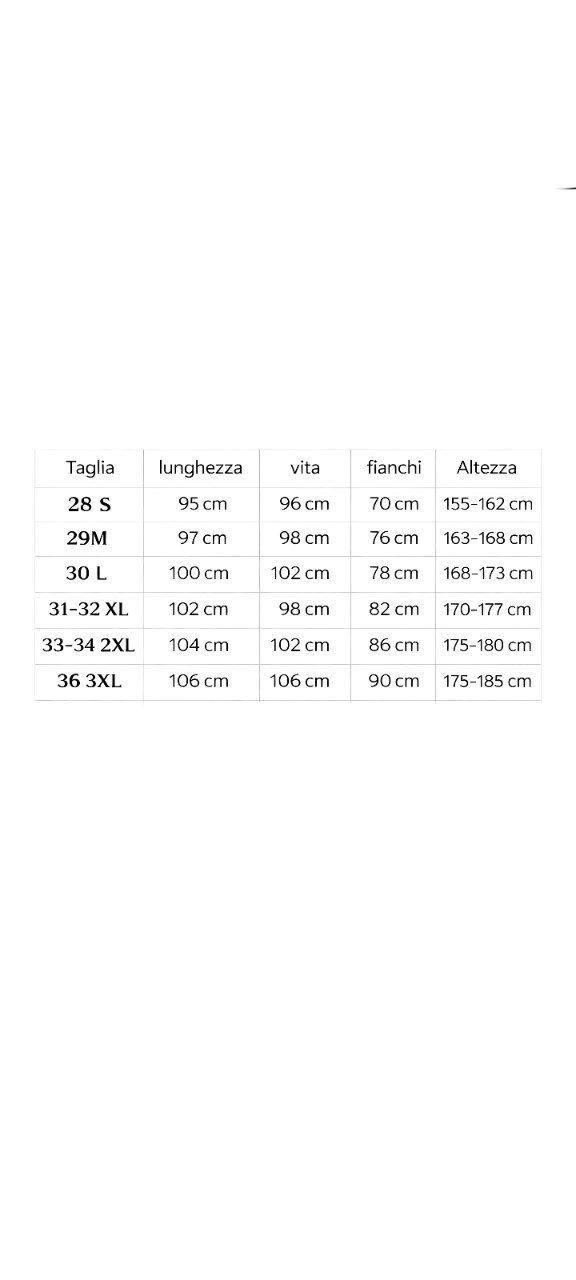 | Taglia | lunghezza | vita | fianchi | Altezza |
|---|---|---|---|---|
| 28 S | 95 cm | 96 cm | 70 cm | 155-162 cm |
| 29M | 97 cm | 98 cm | 76 cm | 163-168 cm |
| 30 L | 100 cm | 102 cm | 78 cm | 168-173 cm |
| 31-32 XL | 102 cm | 98 cm | 82 cm | 170-177 cm |
| 33-34 2XL | 104 cm | 102 cm | 86 cm | 175-180 cm |
| 36 3XL | 106 cm | 106 cm | 90 cm | 175-185 cm |